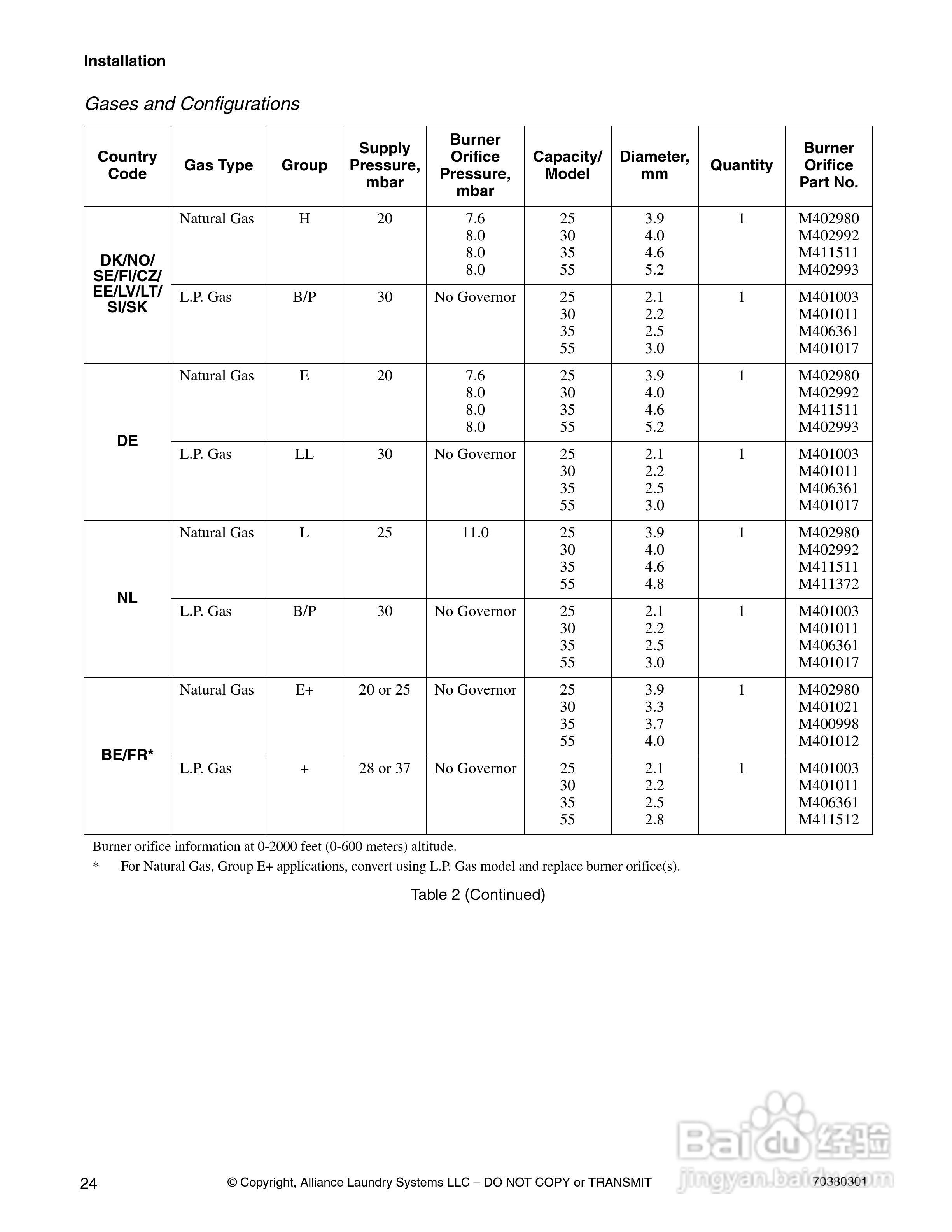 Installation

Gases and Configurations

| Country Code | Gas Type | Group | Supply Pressure, mbar | Burner Orifice Pressure, mbar | Capacity/ Model | Diameter, mm | Quantity | Burner Orifice Part No. |
|---|---|---|---|---|---|---|---|---|
| DK/NO/ SE/FI/CZ/ EE/LV/LT/ SI/SK | Natural Gas | H | 20 | 7.6 8.0 8.0 8.0 | 25 30 35 55 | 3.9 4.0 4.6 5.2 | 1 | M402980 M402992 M411511 M402993 |
| | L.P. Gas | B/P | 30 | No Governor | 25 30 35 55 | 2.1 2.2 2.5 3.0 | 1 | M401003 M401011 M406361 M401017 |
| DE | Natural Gas | E | 20 | 7.6 8.0 8.0 8.0 | 25 30 35 55 | 3.9 4.0 4.6 5.2 | 1 | M402980 M402992 M411511 M402993 |
| | L.P. Gas | LL | 30 | No Governor | 25 30 35 55 | 2.1 2.2 2.5 3.0 | 1 | M401003 M401011 M406361 M401017 |
| NL | Natural Gas | L | 25 | 11.0 | 25 30 35 55 | 3.9 4.0 4.6 4.8 | 1 | M402980 M402992 M411511 M411372 |
| | L.P. Gas | B/P | 30 | No Governor | 25 30 35 55 | 2.1 2.2 2.5 3.0 | 1 | M401003 M401011 M406361 M401017 |
| BE/FR* | Natural Gas | E+ | 20 or 25 | No Governor | 25 30 35 55 | 3.9 3.3 3.7 4.0 | 1 | M402980 M401021 M400998 M401012 |
| | L.P. Gas | + | 28 or 37 | No Governor | 25 30 35 55 | 2.1 2.2 2.5 2.8 | 1 | M401003 M401011 M406361 M411512 |

Burner orifice information at 0-2000 feet (0-600 meters) altitude.

* For Natural Gas, Group E+ applications, convert using L.P. Gas model and replace burner orifice(s).

Table 2 (Continued)

24 © Copyright, Alliance Laundry Systems LLC – DO NOT COPY or TRANSMIT 70380301

Baidu 经验 jingyan.baidu.com